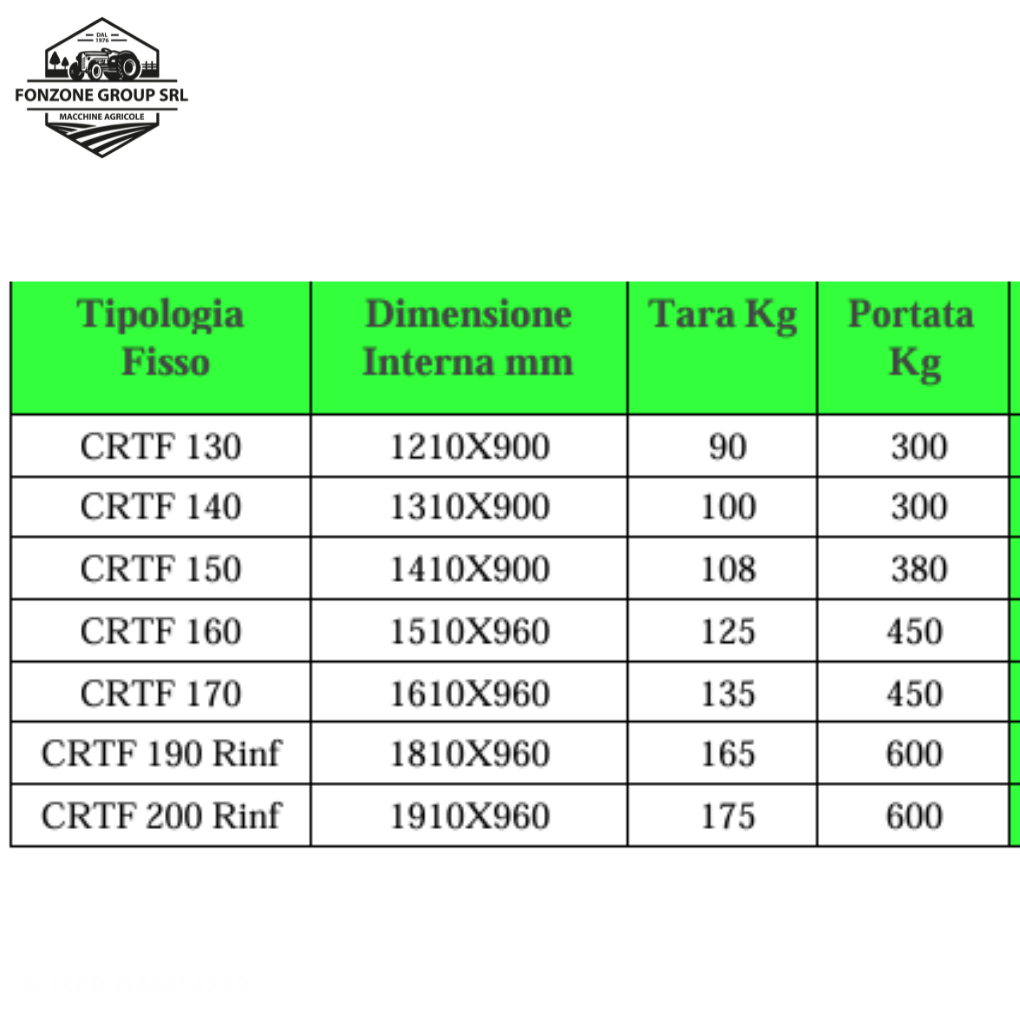 DAL 1976
FONZONE GROUP SRL
MACCHINE AGRICOLE

| Tipologia Fisso | Dimensione Interna mm | Tara Kg | Portata Kg |
|---|---|---|---|
| CRTF 130 | 1210X900 | 90 | 300 |
| CRTF 140 | 1310X900 | 100 | 300 |
| CRTF 150 | 1410X900 | 108 | 380 |
| CRTF 160 | 1510X960 | 125 | 450 |
| CRTF 170 | 1610X960 | 135 | 450 |
| CRTF 190 Rinf | 1810X960 | 165 | 600 |
| CRTF 200 Rinf | 1910X960 | 175 | 600 |